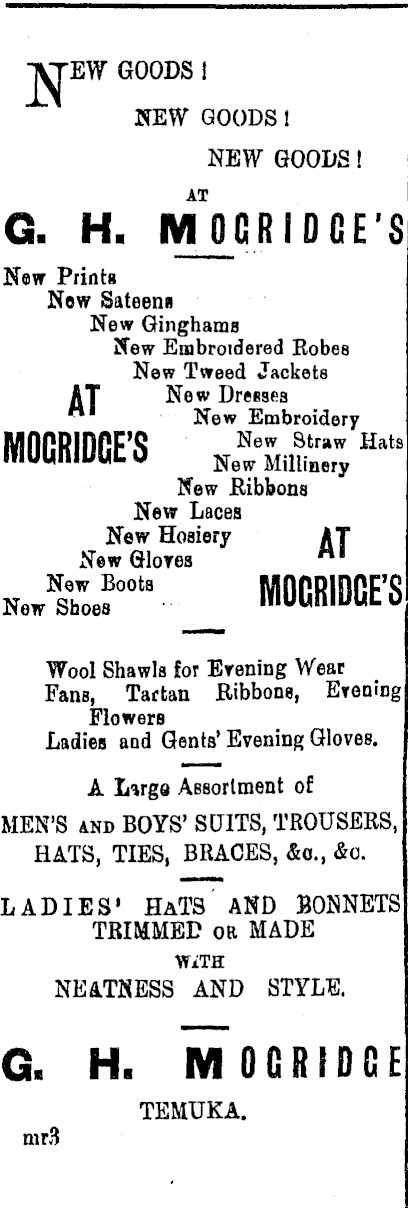 NEW GOODS!

NEW GOODS!

NEW GOODS!

AT

G. H. MOGRIDGE'S

New Prints
New Sateens
New Ginghams
New Embroidered Robes
New Tweed Jackets
New Dresses
New Embroidery
New Straw Hats
New Millinery
New Ribbons
New Laces
New Hosiery
New Gloves
New Boots
New Shoes

AT MOGRIDGE'S

AT MOGRIDGE'S

Wool Shawls for Evening Wear
Fans, Tartan Ribbons, Evening Flowers
Ladies and Gents' Evening Gloves.

A Large Assortment of

MEN'S AND BOYS' SUITS, TROUSERS, HATS, TIES, BRACES, &c., &c.

LADIES' HATS AND BONNETS TRIMMED OR MADE

WITH

NEATNESS AND STYLE.

G. H. MOGRIDGE

TEMUKA.

mr3